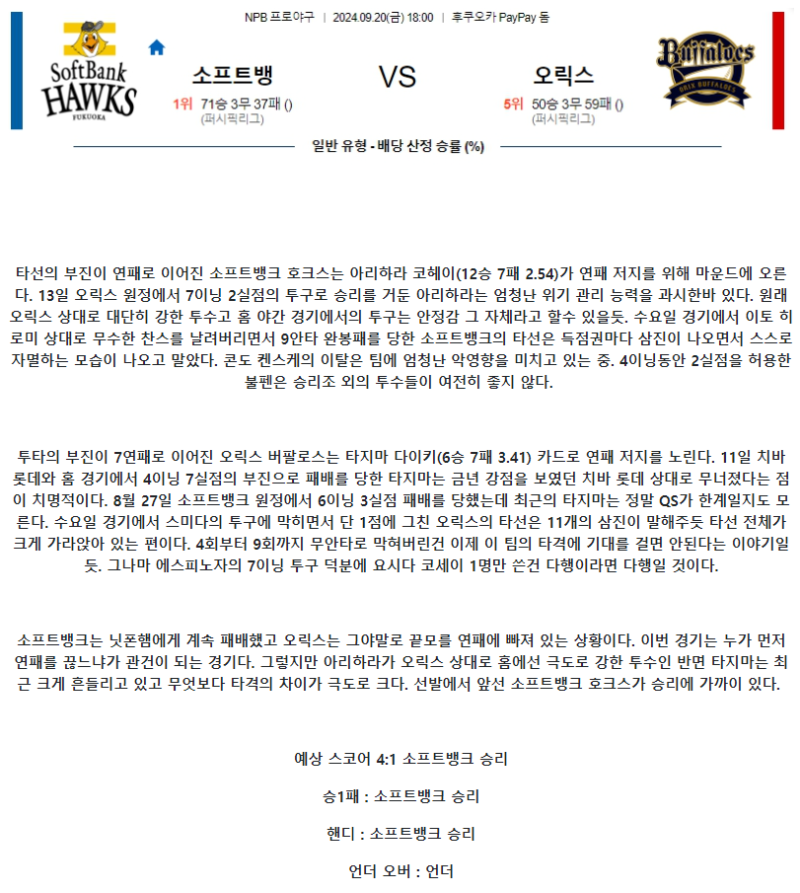 NPB 프로야구 | 2024.09.20(금) 18:00 | 후쿠오카 PayPay 돔

SoftBank HAWKS FUKUOKA

소프트뱅

1위 71승 3무 37패 ()
(퍼시픽리그)

VS

오릭스

5위 50승 3무 59패 ()
(퍼시픽리그)

Buffaloes ORIX BUFFALOES

일반 유형 - 배당 산정 승률 (%)

타선의 부진이 연패로 이어진 소프트뱅크 호크스는 아리하라 코헤이(12승 7패 2.54)가 연패 저지를 위해 마운드에 오른다. 13일 오릭스 원정에서 7이닝 2실점의 투구로 승리를 거둔 아리하라는 엄청난 위기 관리 능력을 과시한바 있다. 원래 오릭스 상대로 대단히 강한 투수고 홈 야간 경기에서의 투구는 안정감 그 자체라고 할수 있을듯. 수요일 경기에서 이토 히로미 상대로 무수한 찬스를 날려버리면서 9안타 완봉패를 당한 소프트뱅크의 타선은 득점권마다 삼진이 나오면서 스스로 자멸하는 모습이 나오고 말았다. 콘도 켄스케의 이탈은 팀에 엄청난 악영향을 미치고 있는 중. 4이닝동안 2실점을 허용한 불펜은 승리조 외의 투수들이 여전히 좋지 않다.

투타의 부진이 7연패로 이어진 오릭스 버팔로스는 타지마 다이키(6승 7패 3.41) 카드로 연패 저지를 노린다. 11일 치바 롯데와 홈 경기에서 4이닝 7실점의 부진으로 패배를 당한 타지마는 금년 강점을 보였던 치바 롯데 상대로 무너졌다는 점이 치명적이다. 8월 27일 소프트뱅크 원정에서 6이닝 3실점 패배를 당했는데 최근의 타지마는 정말 QS가 한계일지도 모른다. 수요일 경기에서 스미다의 투구에 막히면서 단 1점에 그친 오릭스의 타선은 11개의 삼진이 말해주듯 타선 전체가 크게 가라앉아 있는 편이다. 4회부터 9회까지 무안타로 막혀버린건 이제 이 팀의 타격에 기대를 걸면 안된다는 이야기일듯. 그나마 에스피노자의 7이닝 투구 덕분에 요시다 코세이 1명만 쓴건 다행이라면 다행일 것이다.

소프트뱅크는 닛폰햄에게 계속 패배했고 오릭스는 그야말로 끝모를 연패에 빠져 있는 상황이다. 이번 경기는 누가 먼저 연패를 끊느냐가 관건이 되는 경기다. 그렇지만 아리하라가 오릭스 상대로 홈에선 극도로 강한 투수인 반면 타지마는 최근 크게 흔들리고 있고 무엇보다 타격의 차이가 극도로 크다. 선발에서 앞선 소프트뱅크 호크스가 승리에 가까이 있다.

예상 스코어 4:1 소프트뱅크 승리

승1패 : 소프트뱅크 승리

핸디 : 소프트뱅크 승리

언더 오버 : 언더